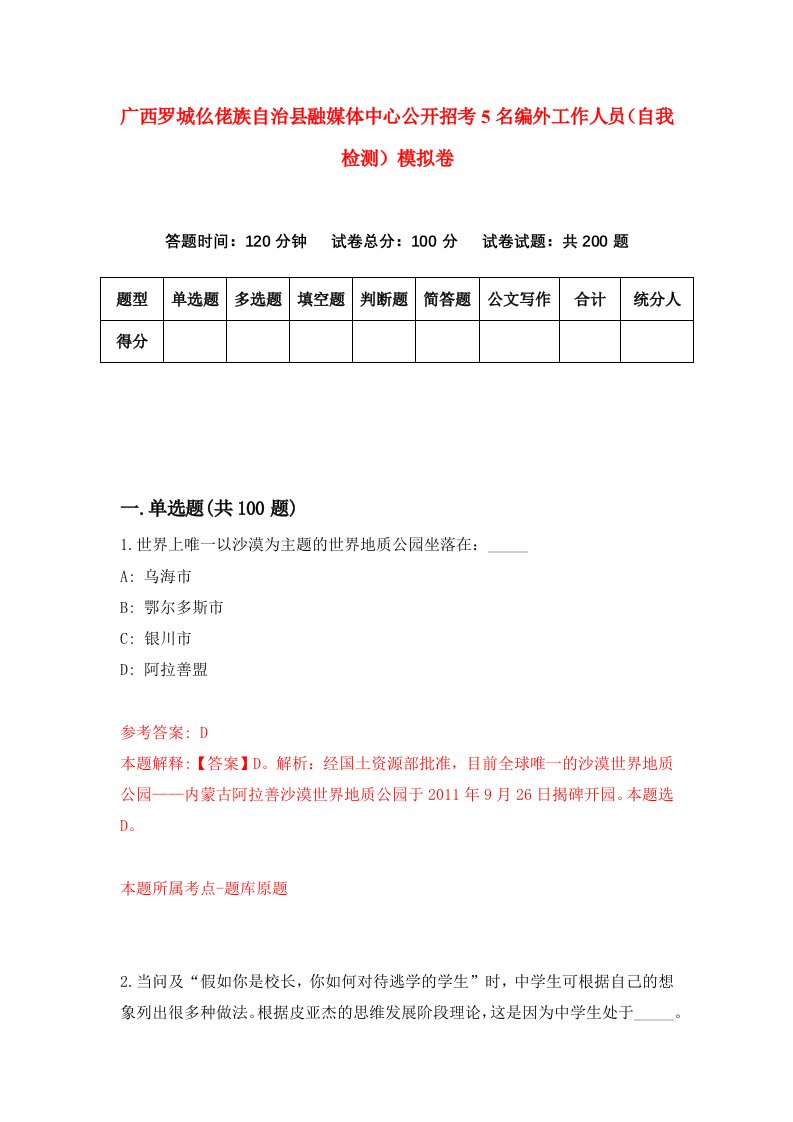 广西罗城仫佬族自治县融媒体中心公开招考5名编外工作人员（自我检测）模拟卷

答题时间：120分钟　试卷总分：100分　试卷试题：共200题

| 题型 | 单选题 | 多选题 | 填空题 | 判断题 | 简答题 | 公文写作 | 合计 | 统分人 |
|---|---|---|---|---|---|---|---|---|
| 得分 | | | | | | | | |

一.单选题(共100题)

1.世界上唯一以沙漠为主题的世界地质公园坐落在：_____

A: 乌海市

B: 鄂尔多斯市

C: 银川市

D: 阿拉善盟

参考答案: D

本题解释:【答案】D。解析：经国土资源部批准，目前全球唯一的沙漠世界地质公园——内蒙古阿拉善沙漠世界地质公园于2011年9月26日揭碑开园。本题选D。

本题所属考点-题库原题

2.当问及“假如你是校长，你如何对待逃学的学生”时，中学生可根据自己的想象列出很多种做法。根据皮亚杰的思维发展阶段理论，这是因为中学生处于_____。